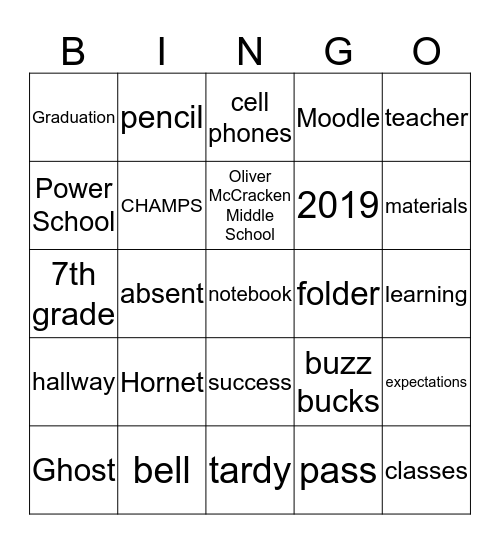 | B | I | N | G | O |
|---|---|---|---|---|
| Graduation | pencil | cell phones | Moodle | teacher |
| Power School | CHAMPS | Oliver McCracken Middle School | 2019 | materials |
| 7th grade | absent | notebook | folder | learning |
| hallway | Hornet | success | buzz bucks | expectations |
| Ghost | bell | tardy | pass | classes |